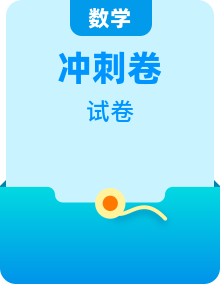 数学

冲刺卷

试卷